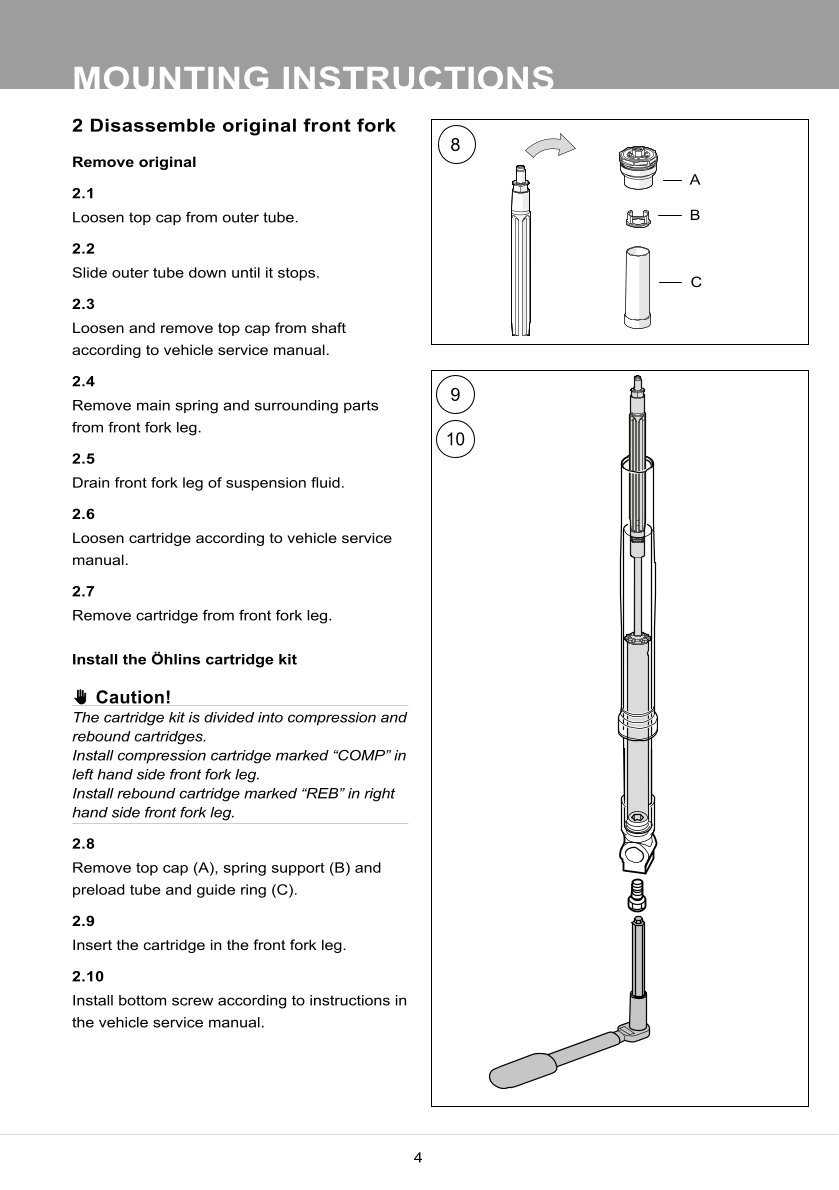 MOUNTING INSTRUCTIONS

2 Disassemble original front fork

Remove original

2.1

Loosen top cap from outer tube.

2.2

Slide outer tube down until it stops.

2.3

Loosen and remove top cap from shaft according to vehicle service manual.

2.4

Remove main spring and surrounding parts from front fork leg.

2.5

Drain front fork leg of suspension fluid.

2.6

Loosen cartridge according to vehicle service manual.

2.7

Remove cartridge from front fork leg.

Install the Öhlins cartridge kit

Caution!

The cartridge kit is divided into compression and rebound cartridges.
Install compression cartridge marked “COMP” in left hand side front fork leg.
Install rebound cartridge marked “REB” in right hand side front fork leg.

2.8

Remove top cap (A), spring support (B) and preload tube and guide ring (C).

2.9

Insert the cartridge in the front fork leg.

2.10

Install bottom screw according to instructions in the vehicle service manual.

8

A

B

C

9

10

4